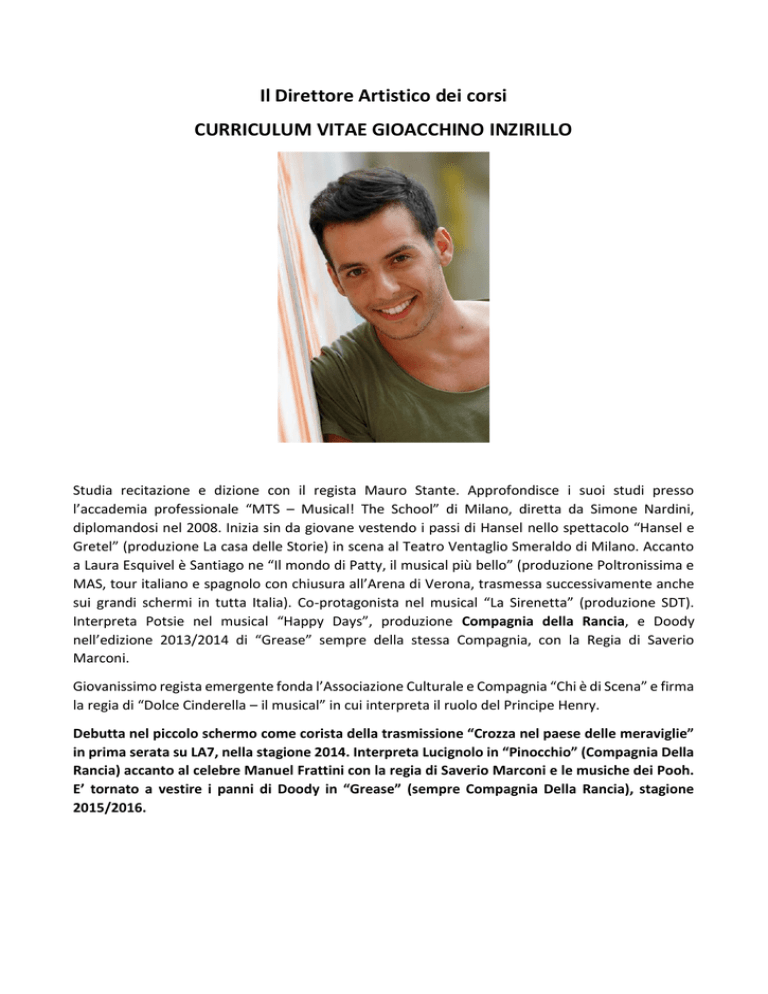 Il Direttore Artistico dei corsi

CURRICULUM VITAE GIOACCHINO INZIRILLO

Studia recitazione e dizione con il regista Mauro Stante. Approfondisce i suoi studi presso l'accademia professionale "MTS – Musical! The School" di Milano, diretta da Simone Nardini, diplomandosi nel 2008. Inizia sin da giovane vestendo i passi di Hansel nello spettacolo "Hansel e Gretel" (produzione La casa delle Storie) in scena al Teatro Ventaglio Smeraldo di Milano. Accanto a Laura Esquivel è Santiago ne "Il mondo di Patty, il musical più bello" (produzione Poltronissima e MAS, tour italiano e spagnolo con chiusura all'Arena di Verona, trasmessa successivamente anche sui grandi schermi in tutta Italia). Co-protagonista nel musical "La Sirenetta" (produzione SDT). Interpreta Potsie nel musical "Happy Days", produzione Compagnia della Rancia, e Doody nell'edizione 2013/2014 di "Grease" sempre della stessa Compagnia, con la Regia di Saverio Marconi.

Giovanissimo regista emergente fonda l'Associazione Culturale e Compagnia "Chi è di Scena" e firma la regia di "Dolce Cinderella – il musical" in cui interpreta il ruolo del Principe Henry.

Debutta nel piccolo schermo come corista della trasmissione "Crozza nel paese delle meraviglie" in prima serata su LA7, nella stagione 2014. Interpreta Lucignolo in "Pinocchio" (Compagnia Della Rancia) accanto al celebre Manuel Frattini con la regia di Saverio Marconi e le musiche dei Pooh. E' tornato a vestire i panni di Doody in "Grease" (sempre Compagnia Della Rancia), stagione 2015/2016.